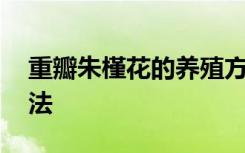 重瓣朱槿花的养殖方法